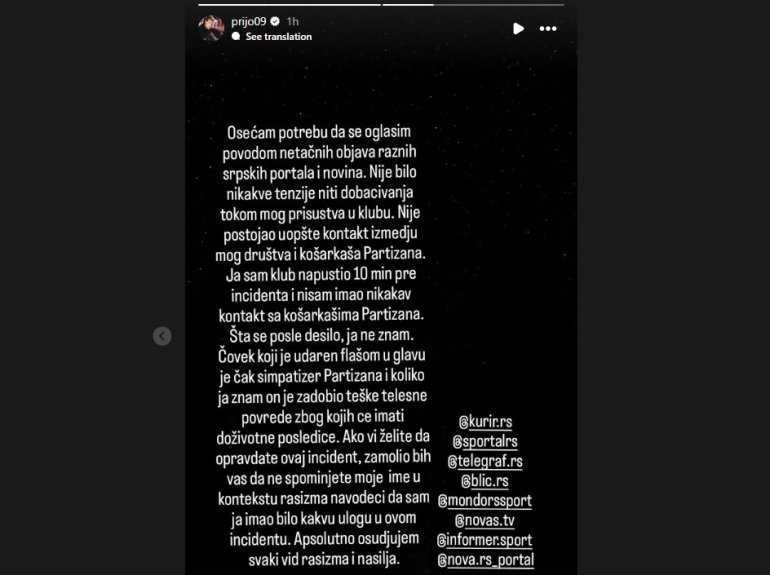 prijo09 1h
See translation

Osećam potrebu da se oglasim povodom netačnih objava raznih srpskih portala i novina. Nije bilo nikakve tenzije niti dobacivanja tokom mog prisustva u klubu. Nije postojao uopšte kontakt izmedju mog društva i košarkaša Partizana. Ja sam klub napustio 10 min pre incidenta i nisam imao nikakav kontakt sa košarkašima Partizana. Šta se posle desilo, ja ne znam. Čovek koji je udaren flašom u glavu je čak simpatizer Partizana i koliko ja znam on je zadobio teške telesne povrede zbog kojih ce imati doživotne posledice. Ako vi želite da opravdate ovaj incident, zamolio bih vas da ne spominjete moje ime u kontekstu rasizma navodeci da sam ja imao bilo kakvu ulogu u ovom incidentu. Apsolutno osudjujem svaki vid rasizma i nasilja.

@kurir.rs
@sportalrs
@telegraf.rs
@blic.rs
@mondorssport
@novas.tv
@informer.sport
@nova.rs_portal